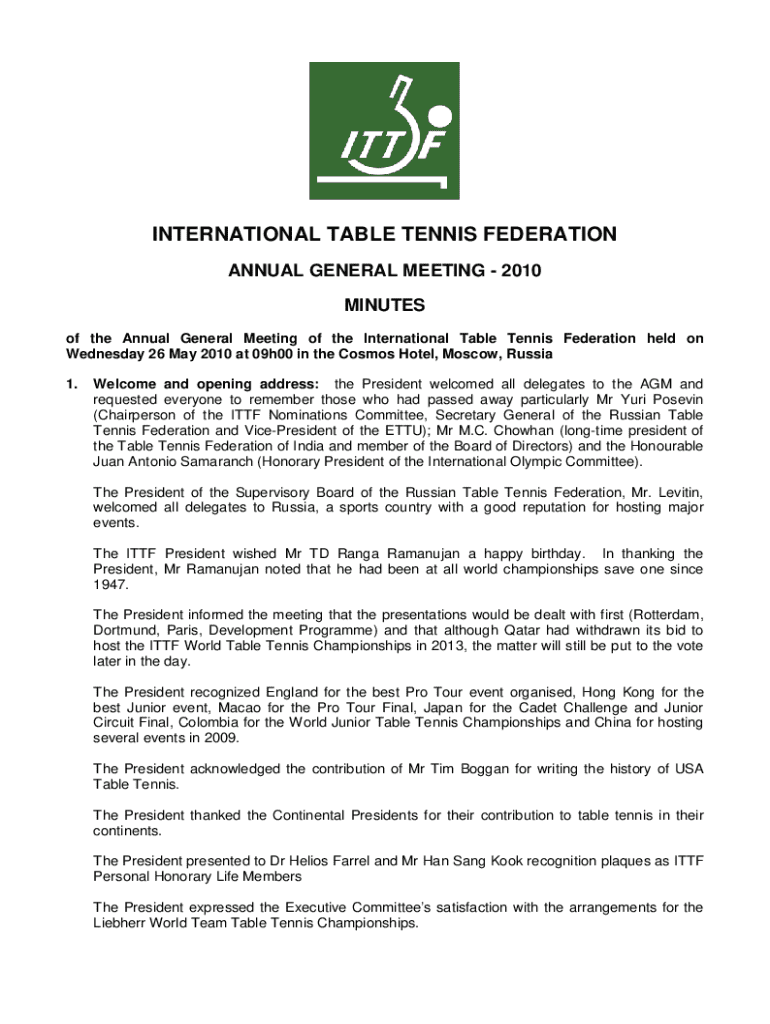 ITTF

INTERNATIONAL TABLE TENNIS FEDERATION

ANNUAL GENERAL MEETING - 2010

MINUTES

of the Annual General Meeting of the International Table Tennis Federation held on Wednesday 26 May 2010 at 09h00 in the Cosmos Hotel, Moscow, Russia

1. Welcome and opening address: the President welcomed all delegates to the AGM and requested everyone to remember those who had passed away particularly Mr Yuri Posevin (Chairperson of the ITTF Nominations Committee, Secretary General of the Russian Table Tennis Federation and Vice-President of the ETTU); Mr M.C. Chowhan (long-time president of the Table Tennis Federation of India and member of the Board of Directors) and the Honourable Juan Antonio Samaranch (Honorary President of the International Olympic Committee).

The President of the Supervisory Board of the Russian Table Tennis Federation, Mr. Levitin, welcomed all delegates to Russia, a sports country with a good reputation for hosting major events.

The ITTF President wished Mr TD Ranga Ramanujan a happy birthday. In thanking the President, Mr Ramanujan noted that he had been at all world championships save one since 1947.

The President informed the meeting that the presentations would be dealt with first (Rotterdam, Dortmund, Paris, Development Programme) and that although Qatar had withdrawn its bid to host the ITTF World Table Tennis Championships in 2013, the matter will still be put to the vote later in the day.

The President recognized England for the best Pro Tour event organised, Hong Kong for the best Junior event, Macao for the Pro Tour Final, Japan for the Cadet Challenge and Junior Circuit Final, Colombia for the World Junior Table Tennis Championships and China for hosting several events in 2009.

The President acknowledged the contribution of Mr Tim Boggan for writing the history of USA Table Tennis.

The President thanked the Continental Presidents for their contribution to table tennis in their continents.

The President presented to Dr Helios Farrel and Mr Han Sang Kook recognition plaques as ITTF Personal Honorary Life Members

The President expressed the Executive Committee's satisfaction with the arrangements for the Liebherr World Team Table Tennis Championships.